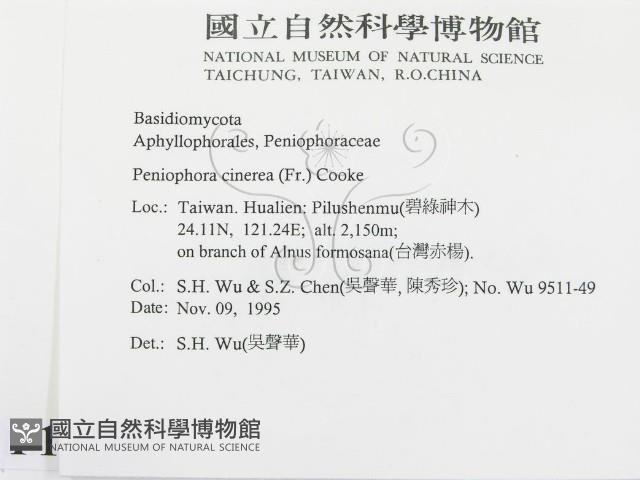 國立自然科學博物館
NATIONAL MUSEUM OF NATURAL SCIENCE
TAICHUNG, TAIWAN, R.O.CHINA

Basidiomycota
Aphyllophorales, Peniophoraceae

Peniophora cinerea (Fr.) Cooke

Loc.: Taiwan. Hualien: Pilushenmu(碧綠神木)
24.11N, 121.24E; alt. 2,150m;
on branch of Alnus formosana(台灣赤楊).

Col.: S.H. Wu & S.Z. Chen(吳聲華, 陳秀珍); No. Wu 9511-49
Date: Nov. 09, 1995

Det.: S.H. Wu(吳聲華)

國立自然科學博物館
NATIONAL MUSEUM OF NATURAL SCIENCE